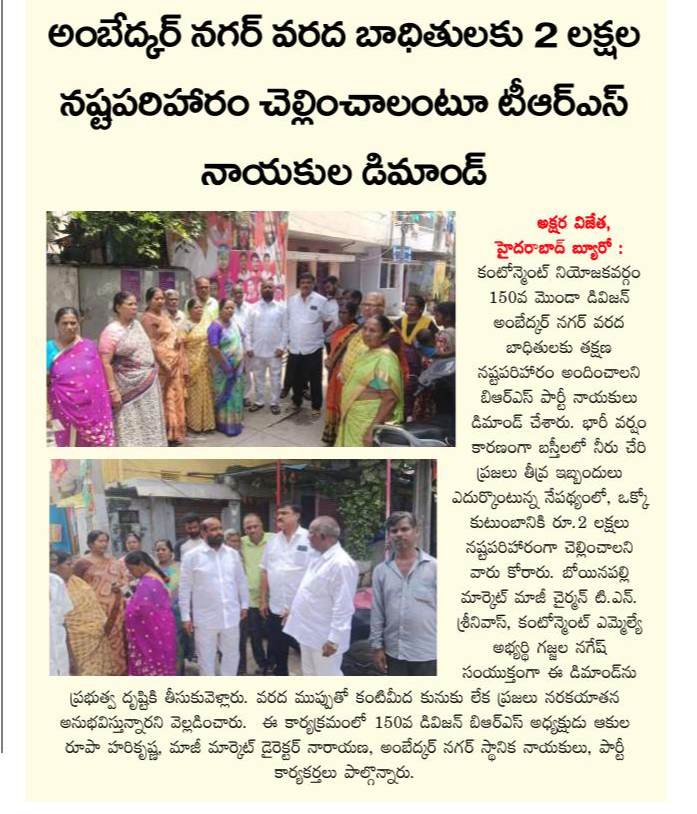 అంబేద్కర్ నగర్ వరద బాధితులకు 2 లక్షల నష్టపరిహారం చెల్లించాలంటూ టీఆర్ఎస్ నాయకుల డిమాండ్

అక్షర విజేత, హైదరాబాద్ బ్యూరో : కంటోన్మెంట్ నియోజకవర్గం 150వ మొండా డివిజన్ అంబేద్కర్ నగర్ వరద బాధితులకు తక్షణ నష్టపరిహారం అందించాలని బిఆర్ఎస్ పార్టీ నాయకులు డిమాండ్ చేశారు. భారీ వర్షం కారణంగా బస్తీలలో నీరు చేరి ప్రజలు తీవ్ర ఇబ్బందులు ఎదుర్కొంటున్న నేపథ్యంలో, ఒక్కో కుటుంబానికి రూ.2 లక్షలు నష్టపరిహారంగా చెల్లించాలని వారు కోరారు. బోయినపల్లి మార్కెట్ మాజీ చైర్మన్ టి.ఎన్. శ్రీనివాస్, కంటోన్మెంట్ ఎమ్మెల్యే అభ్యర్థి గజ్జల నగేష్ సంయుక్తంగా ఈ డిమాండ్‌ను ప్రభుత్వ దృష్టికి తీసుకువెళ్లారు. వరద ముప్పుతో కంటిమీద కునుకు లేక ప్రజలు నరకయాతన అనుభవిస్తున్నారని వెల్లడించారు. ఈ కార్యక్రమంలో 150వ డివిజన్ బిఆర్ఎస్ అధ్యక్షుడు ఆకుల రూపా హరికృష్ణ, మాజీ మార్కెట్ డైరెక్టర్ నారాయణ, అంబేద్కర్ నగర్ స్థానిక నాయకులు, పార్టీ కార్యకర్తలు పాల్గొన్నారు.